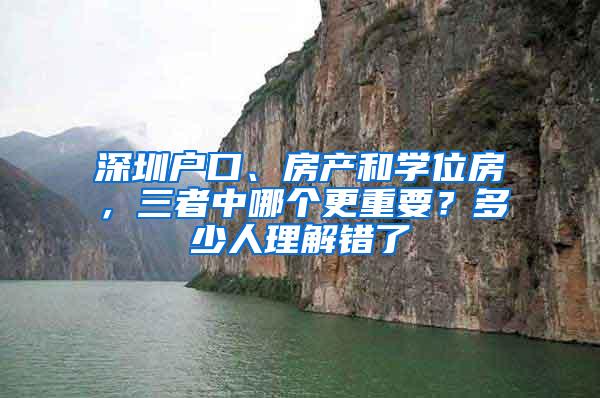 深圳户口、房产和学位房，三者中哪个更重要？多少人理解错了